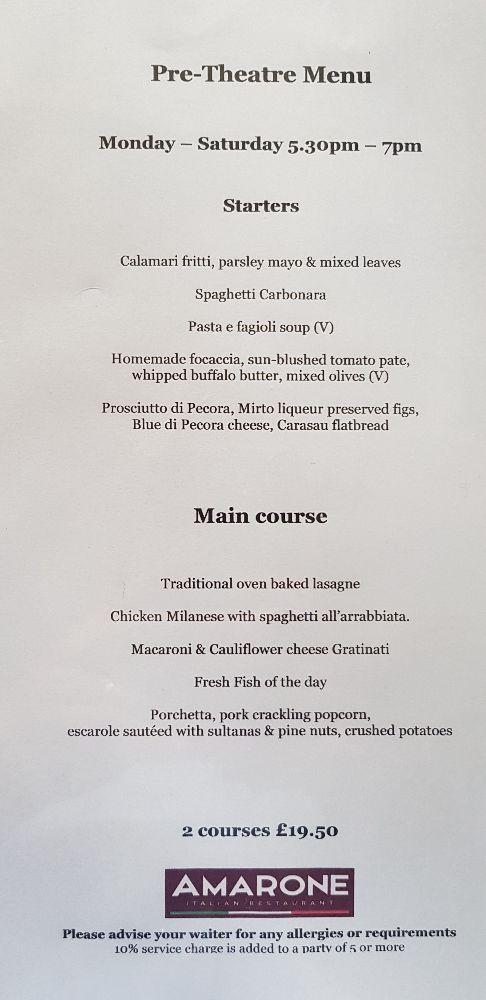 Pre-Theatre Menu

Monday – Saturday 5.30pm – 7pm

Starters

Calamari fritti, parsley mayo & mixed leaves

Spaghetti Carbonara

Pasta e fagioli soup (V)

Homemade focaccia, sun-blushed tomato pate, whipped buffalo butter, mixed olives (V)

Prosciutto di Pecora, Mirto liqueur preserved figs, Blue di Pecora cheese, Carasau flatbread

Main course

Traditional oven baked lasagne

Chicken Milanese with spaghetti all'arrabbiata.

Macaroni & Cauliflower cheese Gratinati

Fresh Fish of the day

Porchetta, pork crackling popcorn, escarole sautéed with sultanas & pine nuts, crushed potatoes

2 courses £19.50

AMARONE
ITALIAN RESTAURANT

Please advise your waiter for any allergies or requirements
10% service charge is added to a party of 5 or more